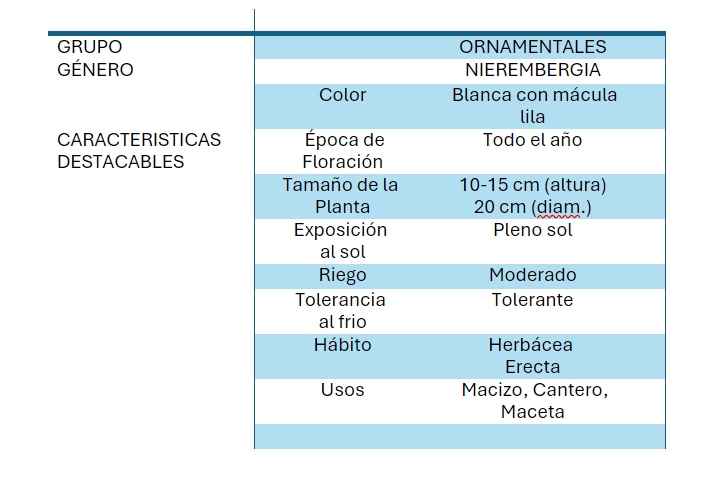 | | | |
|---|---|---|
| GRUPO | | ORNAMENTALES |
| GÉNERO | | NIEREMBERGIA |
| | Color | Blanca con mácula lila |
| CARACTERISTICAS DESTACABLES | Época de Floración | Todo el año |
| | Tamaño de la Planta | 10-15 cm (altura) 20 cm (diam.) |
| | Exposición al sol | Pleno sol |
| | Riego | Moderado |
| | Tolerancia al frio | Tolerante |
| | Hábito | Herbácea Erecta |
| | Usos | Macizo, Cantero, Maceta |